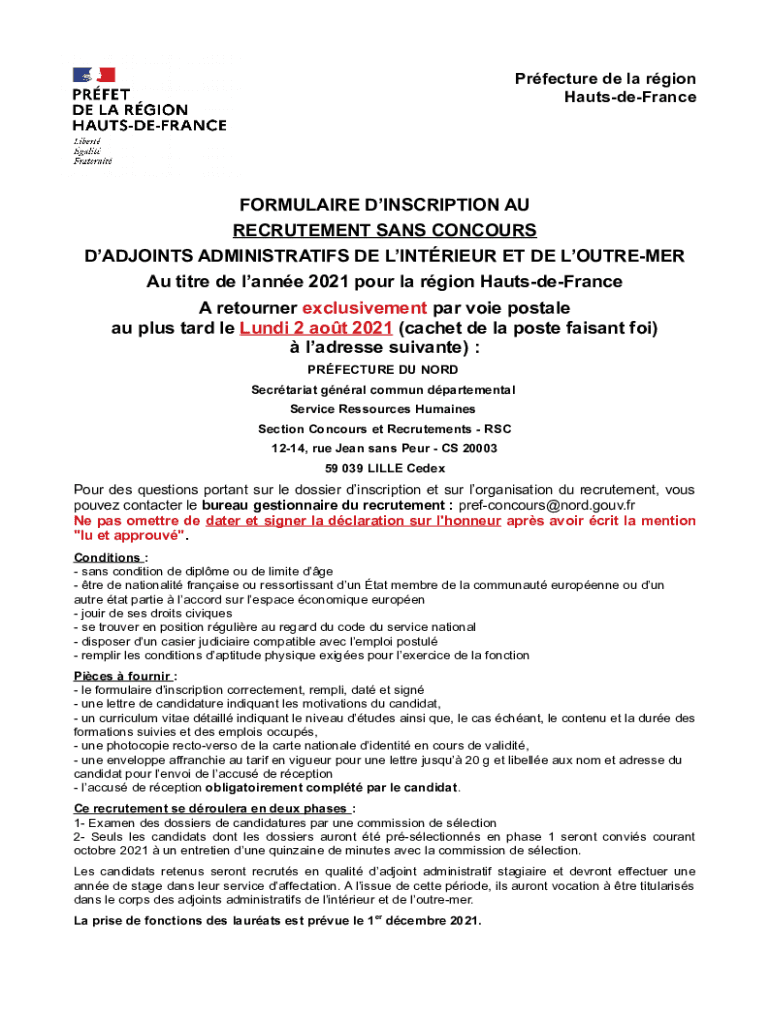 PRÉFET
DE LA RÉGION
HAUTS-DE-FRANCE
Liberté
Égalité
Fraternité

Préfecture de la région
Hauts-de-France

FORMULAIRE D'INSCRIPTION AU
RECRUTEMENT SANS CONCOURS
D'ADJOINTS ADMINISTRATIFS DE L'INTÉRIEUR ET DE L'OUTRE-MER
Au titre de l'année 2021 pour la région Hauts-de-France

A retourner exclusivement par voie postale
au plus tard le Lundi 2 août 2021 (cachet de la poste faisant foi)
à l'adresse suivante) :

PRÉFECTURE DU NORD
Secrétariat général commun départemental
Service Ressources Humaines
Section Concours et Recrutements - RSC
12-14, rue Jean sans Peur - CS 20003
59 039 LILLE Cedex

Pour des questions portant sur le dossier d'inscription et sur l'organisation du recrutement, vous pouvez contacter le bureau gestionnaire du recrutement : pref-concours@nord.gouv.fr
Ne pas omettre de dater et signer la déclaration sur l'honneur après avoir écrit la mention "lu et approuvé".

Conditions :
- sans condition de diplôme ou de limite d'âge
- être de nationalité française ou ressortissant d'un État membre de la communauté européenne ou d'un autre état partie à l'accord sur l'espace économique européen
- jouir de ses droits civiques
- se trouver en position régulière au regard du code du service national
- disposer d'un casier judiciaire compatible avec l'emploi postulé
- remplir les conditions d'aptitude physique exigées pour l'exercice de la fonction

Pièces à fournir :
- le formulaire d'inscription correctement, rempli, daté et signé
- une lettre de candidature indiquant les motivations du candidat,
- un curriculum vitae détaillé indiquant le niveau d'études ainsi que, le cas échéant, le contenu et la durée des formations suivies et des emplois occupés,
- une photocopie recto-verso de la carte nationale d'identité en cours de validité,
- une enveloppe affranchie au tarif en vigueur pour une lettre jusqu'à 20 g et libellée aux nom et adresse du candidat pour l'envoi de l'accusé de réception
- l'accusé de réception obligatoirement complété par le candidat.

Ce recrutement se déroulera en deux phases :
1- Examen des dossiers de candidatures par une commission de sélection
2- Seuls les candidats dont les dossiers auront été pré-sélectionnés en phase 1 seront conviés courant octobre 2021 à un entretien d'une quinzaine de minutes avec la commission de sélection.

Les candidats retenus seront recrutés en qualité d'adjoint administratif stagiaire et devront effectuer une année de stage dans leur service d'affectation. A l'issue de cette période, ils auront vocation à être titularisés dans le corps des adjoints administratifs de l'intérieur et de l'outre-mer.

La prise de fonctions des lauréats est prévue le $1^{er}$ décembre 2021.